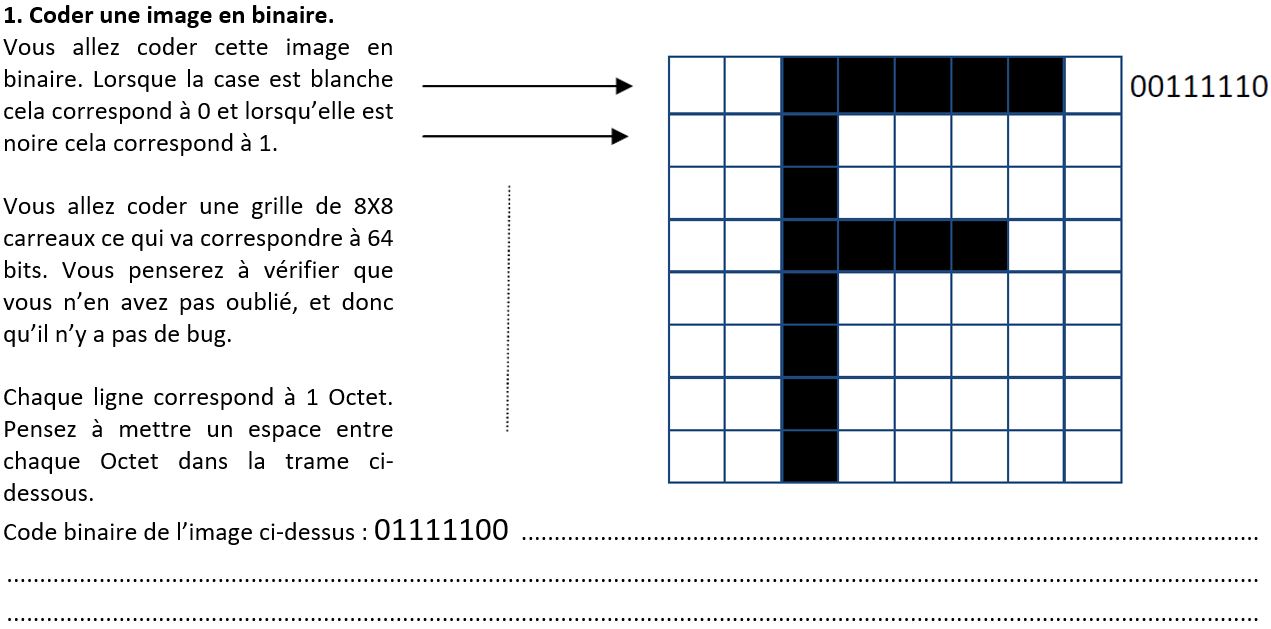 1. Coder une image en binaire.

Vous allez coder cette image en binaire. Lorsque la case est blanche cela correspond à 0 et lorsqu'elle est noire cela correspond à 1.

Vous allez coder une grille de 8X8 carreaux ce qui va correspondre à 64 bits. Vous penserez à vérifier que vous n'en avez pas oublié, et donc qu'il n'y a pas de bug.

Chaque ligne correspond à 1 Octet. Pensez à mettre un espace entre chaque Octet dans la trame ci-dessous.

00111110

Code binaire de l'image ci-dessus : 01111100 ____

____

____